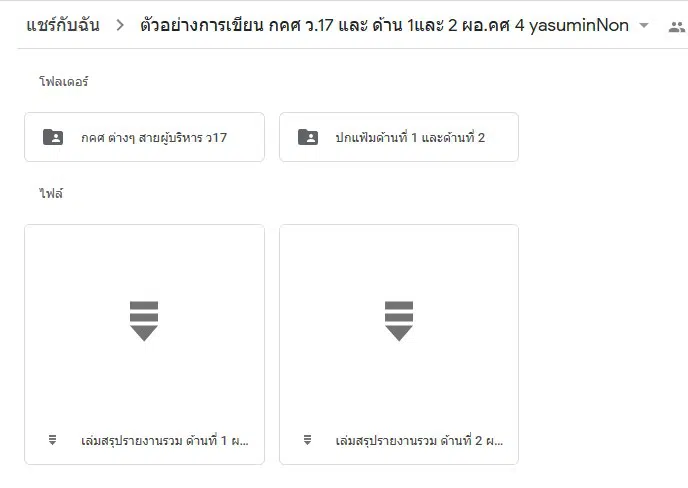 แชร์กับฉัน > ตัวอย่างการเขียน กคศ ว.17 และ ด้าน 1และ 2 ผอ.คศ 4 yasuminNon

โฟลเดอร์

กคศ ต่างๆ สายผู้บริหาร ว17

ปกแฟ้มด้านที่ 1 และด้านที่ 2

ไฟล์

เล่มสรุปรายงานรวม ด้านที่ 1 ผ...

เล่มสรุปรายงานรวม ด้านที่ 2 ผ...